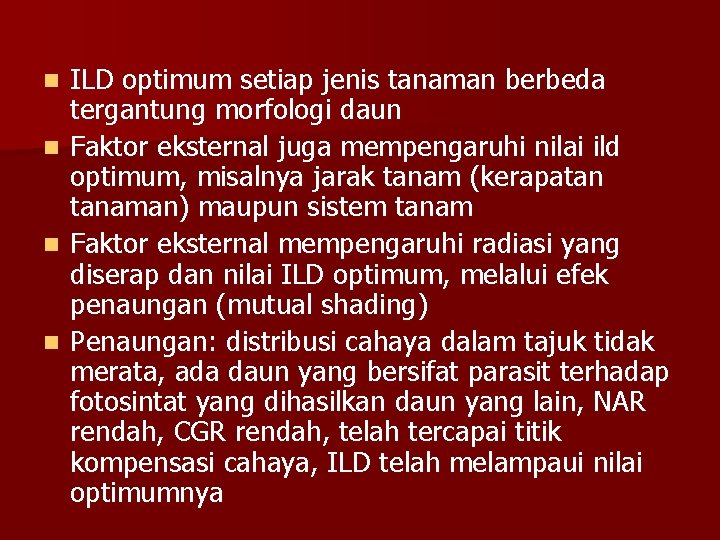 ILD optimum setiap jenis tanaman berbeda tergantung morfologi daun

Faktor eksternal juga mempengaruhi nilai ild optimum, misalnya jarak tanam (kerapatan tanaman) maupun sistem tanam

Faktor eksternal mempengaruhi radiasi yang diserap dan nilai ILD optimum, melalui efek penaungan (mutual shading)

Penaungan: distribusi cahaya dalam tajuk tidak merata, ada daun yang bersifat parasit terhadap fotosintat yang dihasilkan daun yang lain, NAR rendah, CGR rendah, telah tercapai titik kompensasi cahaya, ILD telah melampaui nilai optimumnya